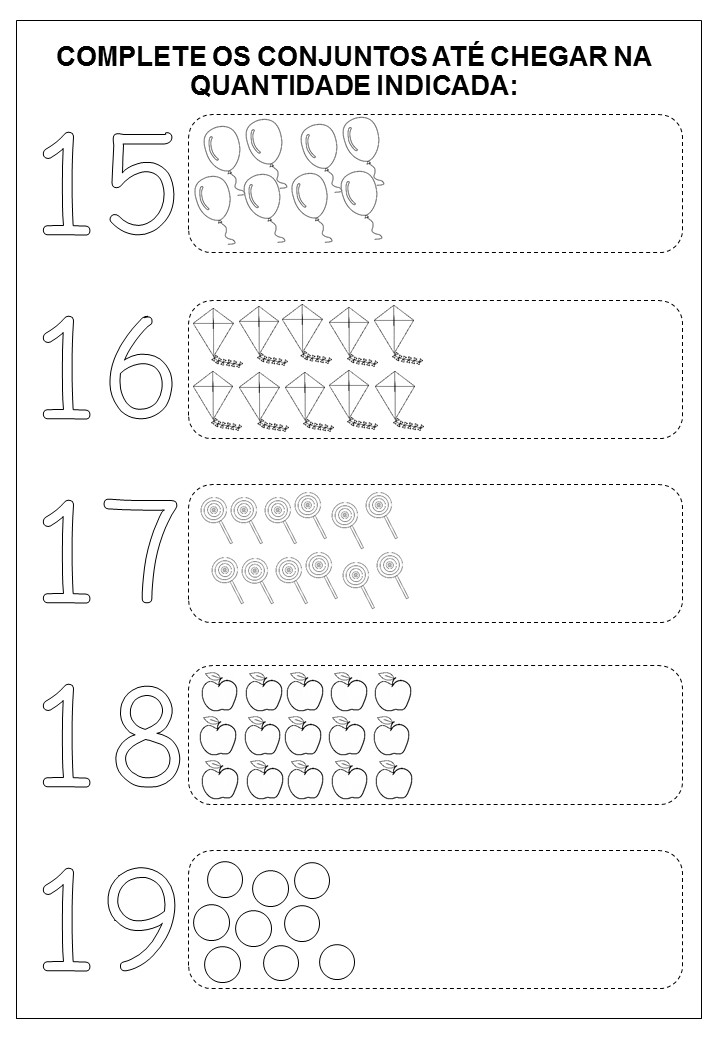 COMPLETE OS CONJUNTOS ATÉ CHEGAR NA QUANTIDADE INDICADA:

15

16

17

18

19